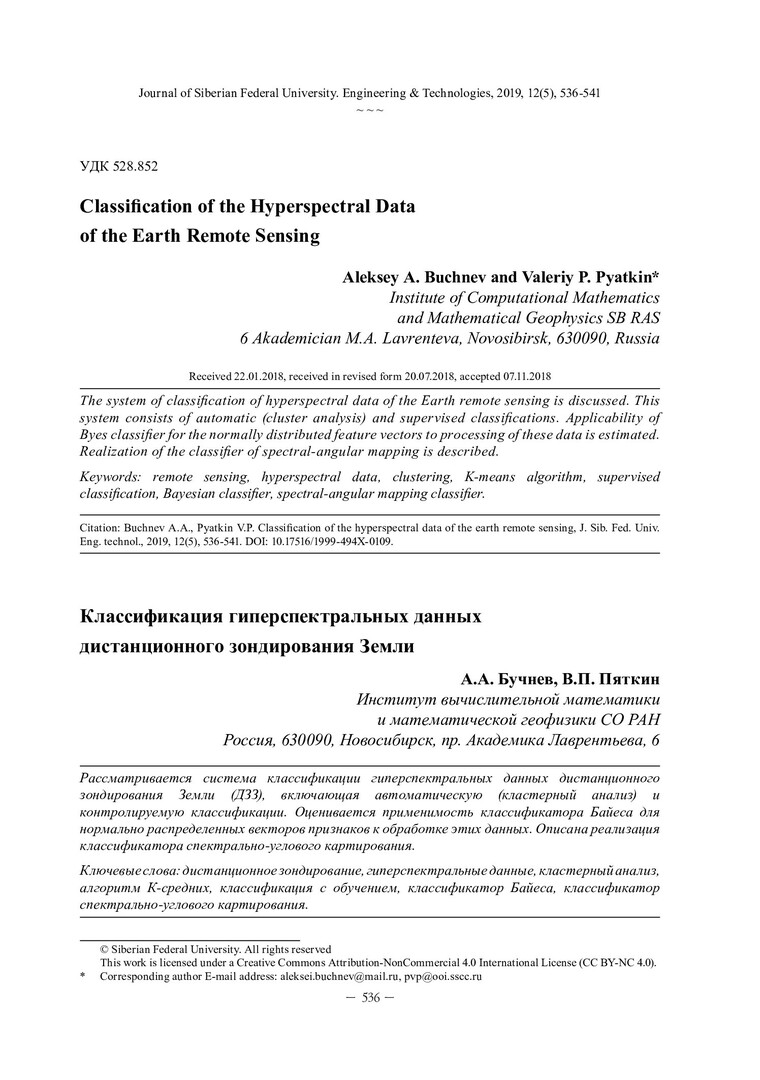 Journal of Siberian Federal University. Engineering & Technologies, 2019, 12(5), 536-541
~ ~ ~

УДК 528.852

Classification of the Hyperspectral Data of the Earth Remote Sensing

Aleksey A. Buchnev and Valeriy P. Pyatkin*
Institute of Computational Mathematics and Mathematical Geophysics SB RAS
6 Akademician M.A. Lavrenteva, Novosibirsk, 630090, Russia

Received 22.01.2018, received in revised form 20.07.2018, accepted 07.11.2018

The system of classification of hyperspectral data of the Earth remote sensing is discussed. This system consists of automatic (cluster analysis) and supervised classifications. Applicability of Byes classifier for the normally distributed feature vectors to processing of these data is estimated. Realization of the classifier of spectral-angular mapping is described.

Keywords: remote sensing, hyperspectral data, clustering, K-means algorithm, supervised classification, Bayesian classifier, spectral-angular mapping classifier.

Citation: Buchnev A.A., Pyatkin V.P. Classification of the hyperspectral data of the earth remote sensing, J. Sib. Fed. Univ. Eng. technol., 2019, 12(5), 536-541. DOI: 10.17516/1999-494X-0109.

Классификация гиперспектральных данных дистанционного зондирования Земли

А.А. Бучнев, В.П. Пяткин
Институт вычислительной математики и математической геофизики СО РАН
Россия, 630090, Новосибирск, пр. Академика Лаврентьева, 6

Рассматривается система классификации гиперспектральных данных дистанционного зондирования Земли (ДЗЗ), включающая автоматическую (кластерный анализ) и контролируемую классификации. Оценивается применимость классификатора Байеса для нормально распределенных векторов признаков к обработке этих данных. Описана реализация классификатора спектрально-углового картирования.

Ключевые слова: дистанционное зондирование, гиперспектральные данные, кластерный анализ, алгоритм К-средних, классификация с обучением, классификатор Байеса, классификатор спектрально-углового картирования.

© Siberian Federal University. All rights reserved
This work is licensed under a Creative Commons Attribution-NonCommercial 4.0 International License (CC BY-NC 4.0).
* Corresponding author E-mail address: aleksei.buchnev@mail.ru, pvp@ooi.sscc.ru

— 536 —